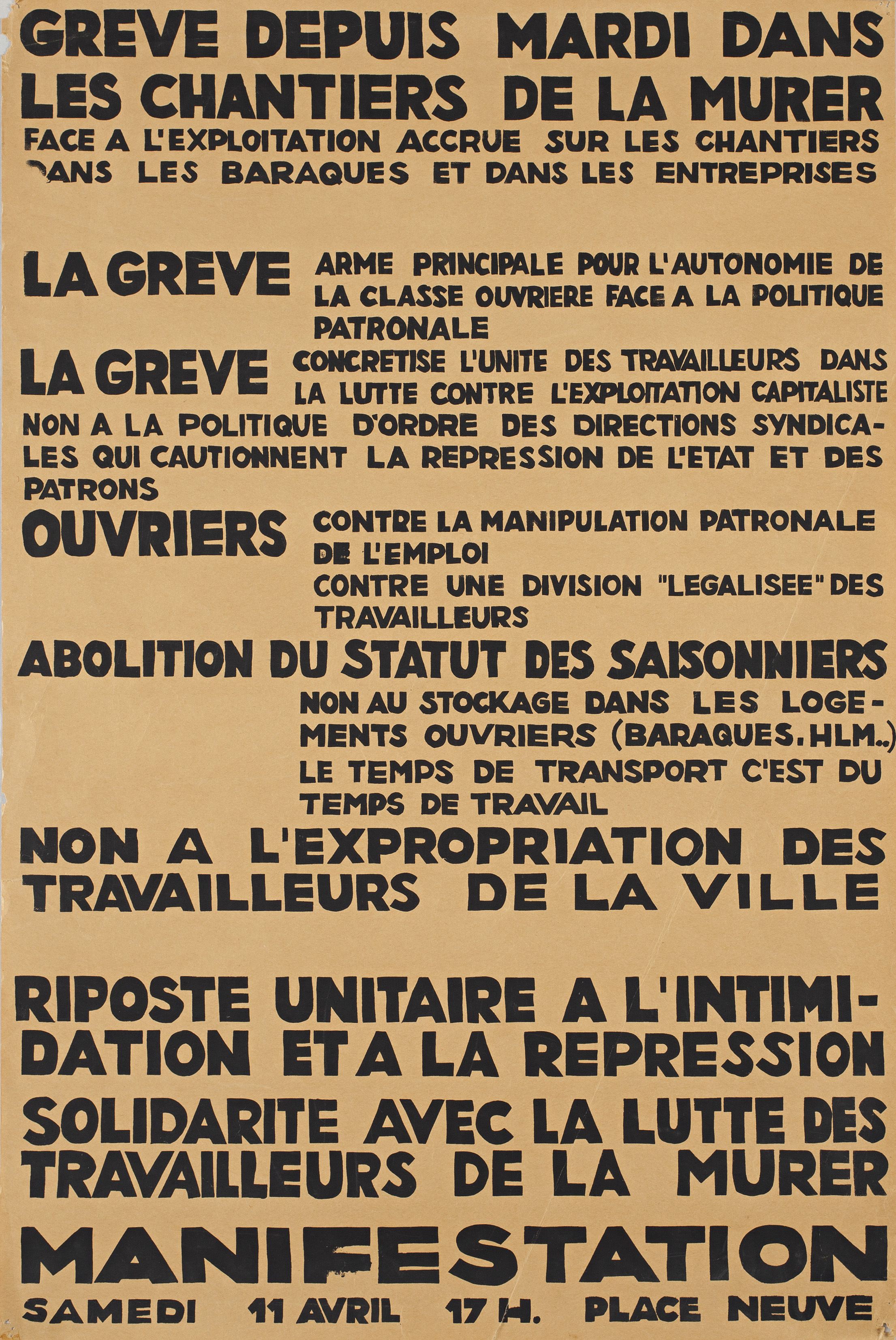 GREVE DEPUIS MARDI DANS LES CHANTIERS DE LA MURER

FACE A L'EXPLOITATION ACCRUE SUR LES CHANTIERS DANS LES BARAQUES ET DANS LES ENTREPRISES

LA GREVE ARME PRINCIPALE POUR L'AUTONOMIE DE LA CLASSE OUVRIERE FACE A LA POLITIQUE PATRONALE

LA GREVE CONCRETISE L'UNITE DES TRAVAILLEURS DANS LA LUTTE CONTRE L'EXPLOITATION CAPITALISTE

NON A LA POLITIQUE D'ORDRE DES DIRECTIONS SYNDICALES QUI CAUTIONNENT LA REPRESSION DE L'ETAT ET DES PATRONS

OUVRIERS CONTRE LA MANIPULATION PATRONALE DE L'EMPLOI

CONTRE UNE DIVISION "LEGALISEE" DES TRAVAILLEURS

ABOLITION DU STATUT DES SAISONNIERS

NON AU STOCKAGE DANS LES LOGEMENTS OUVRIERS (BARAQUES. HLM..)

LE TEMPS DE TRANSPORT C'EST DU TEMPS DE TRAVAIL

NON A L'EXPROPRIATION DES TRAVAILLEURS DE LA VILLE

RIPOSTE UNITAIRE A L'INTIMIDATION ET A LA REPRESSION

SOLIDARITE AVEC LA LUTTE DES TRAVAILLEURS DE LA MURER

MANIFESTATION

SAMEDI 11 AVRIL 17 H. PLACE NEUVE